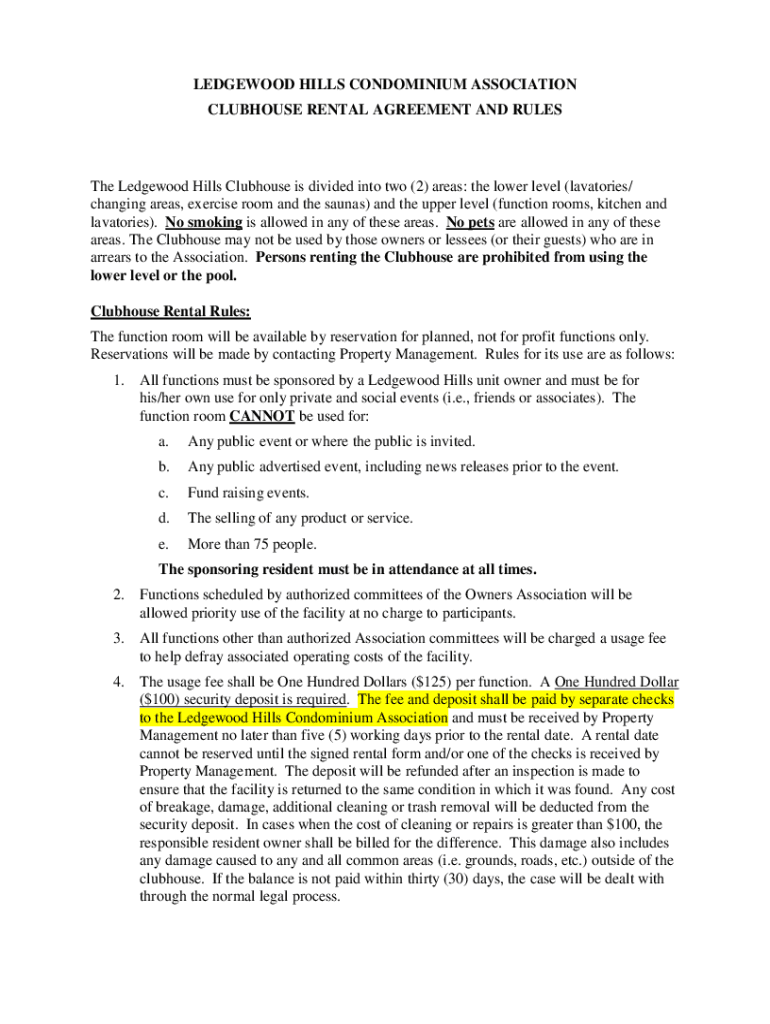 LEDGEWOOD HILLS CONDOMINIUM ASSOCIATION
CLUBHOUSE RENTAL AGREEMENT AND RULES

The Ledgewood Hills Clubhouse is divided into two (2) areas: the lower level (lavatories/ changing areas, exercise room and the saunas) and the upper level (function rooms, kitchen and lavatories). No smoking is allowed in any of these areas. No pets are allowed in any of these areas. The Clubhouse may not be used by those owners or lessees (or their guests) who are in arrears to the Association. Persons renting the Clubhouse are prohibited from using the lower level or the pool.

Clubhouse Rental Rules:

The function room will be available by reservation for planned, not for profit functions only. Reservations will be made by contacting Property Management. Rules for its use are as follows:

1. All functions must be sponsored by a Ledgewood Hills unit owner and must be for his/her own use for only private and social events (i.e., friends or associates). The function room CANNOT be used for:

a. Any public event or where the public is invited.

b. Any public advertised event, including news releases prior to the event.

c. Fund raising events.

d. The selling of any product or service.

e. More than 75 people.

The sponsoring resident must be in attendance at all times.

2. Functions scheduled by authorized committees of the Owners Association will be allowed priority use of the facility at no charge to participants.

3. All functions other than authorized Association committees will be charged a usage fee to help defray associated operating costs of the facility.

4. The usage fee shall be One Hundred Dollars ($125) per function. A One Hundred Dollar ($100) security deposit is required. The fee and deposit shall be paid by separate checks to the Ledgewood Hills Condominium Association and must be received by Property Management no later than five (5) working days prior to the rental date. A rental date cannot be reserved until the signed rental form and/or one of the checks is received by Property Management. The deposit will be refunded after an inspection is made to ensure that the facility is returned to the same condition in which it was found. Any cost of breakage, damage, additional cleaning or trash removal will be deducted from the security deposit. In cases when the cost of cleaning or repairs is greater than $100, the responsible resident owner shall be billed for the difference. This damage also includes any damage caused to any and all common areas (i.e. grounds, roads, etc.) outside of the clubhouse. If the balance is not paid within thirty (30) days, the case will be dealt with through the normal legal process.